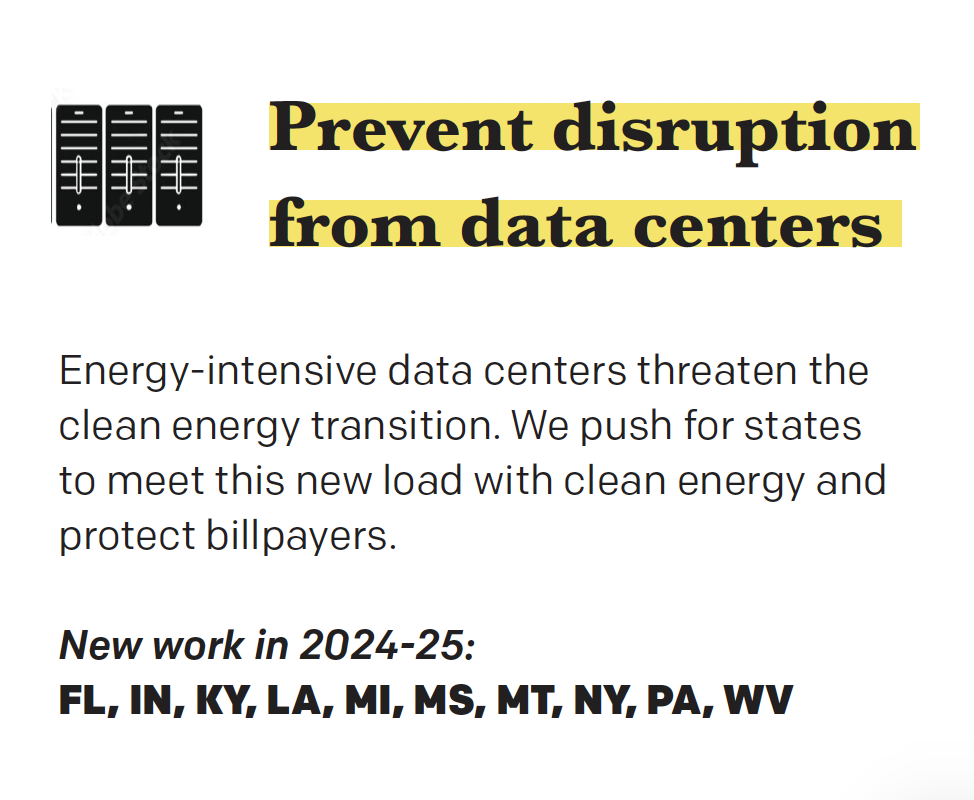 Prevent disruption from data centers

Energy-intensive data centers threaten the clean energy transition. We push for states to meet this new load with clean energy and protect billpayers.

New work in 2024-25:
FL, IN, KY, LA, MI, MS, MT, NY, PA, WV